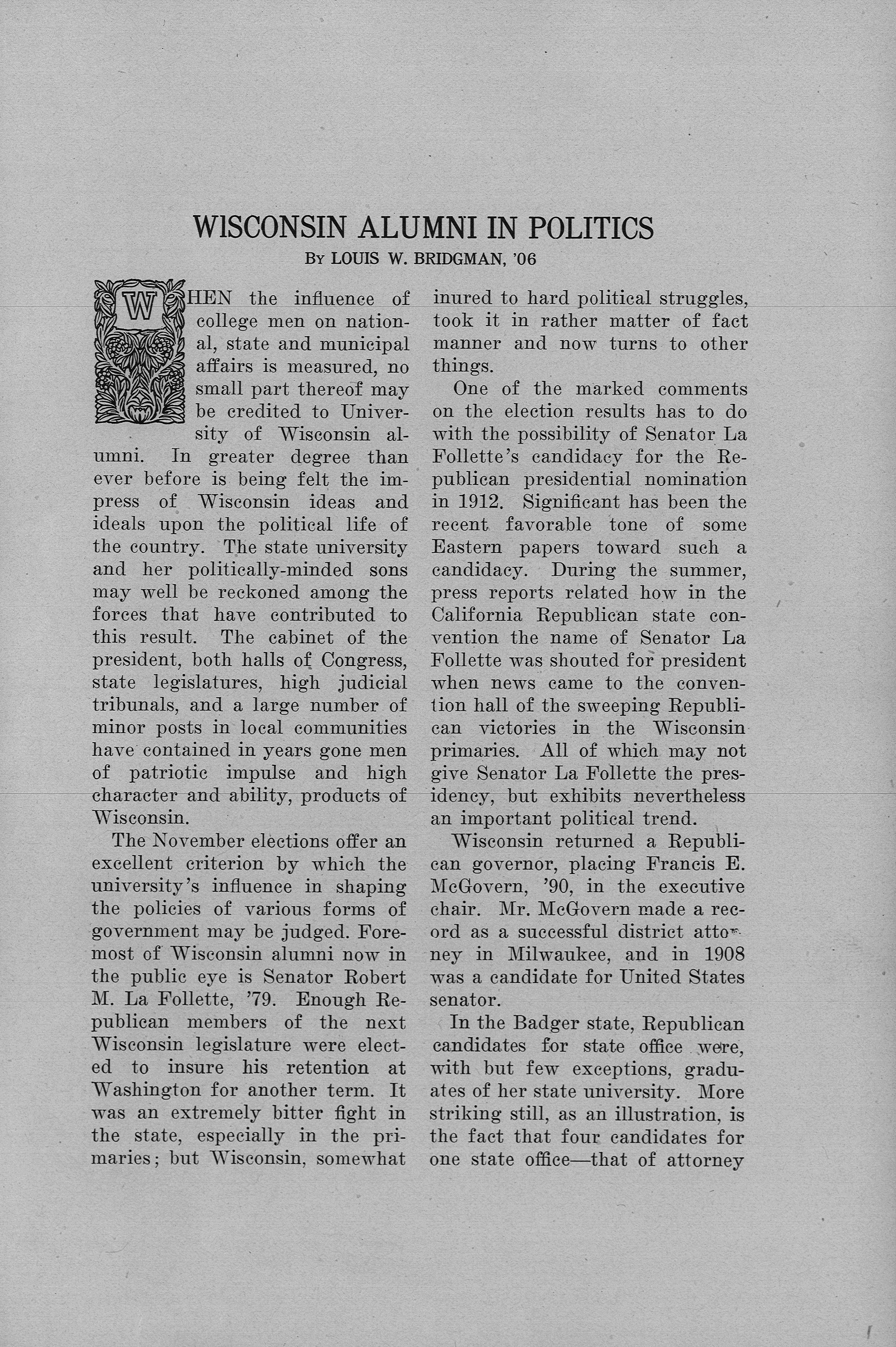 WISCONSIN ALUMNI IN POLITICS

By LOUIS W. BRIDGMAN, '06

WHEN the influence of college men on national, state and municipal affairs is measured, no small part thereof may be credited to University of Wisconsin alumni. In greater degree than ever before is being felt the impress of Wisconsin ideas and ideals upon the political life of the country. The state university and her politically-minded sons may well be reckoned among the forces that have contributed to this result. The cabinet of the president, both halls of Congress, state legislatures, high judicial tribunals, and a large number of minor posts in local communities have contained in years gone men of patriotic impulse and high character and ability, products of Wisconsin.

The November elections offer an excellent criterion by which the university's influence in shaping the policies of various forms of government may be judged. Foremost of Wisconsin alumni now in the public eye is Senator Robert M. La Follette, '79. Enough Republican members of the next Wisconsin legislature were elected to insure his retention at Washington for another term. It was an extremely bitter fight in the state, especially in the primaries; but Wisconsin, somewhat inured to hard political struggles, took it in rather matter of fact manner and now turns to other things.

One of the marked comments on the election results has to do with the possibility of Senator La Follette's candidacy for the Republican presidential nomination in 1912. Significant has been the recent favorable tone of some Eastern papers toward such a candidacy. During the summer, press reports related how in the California Republican state convention the name of Senator La Follette was shouted for president when news came to the convention hall of the sweeping Republican victories in the Wisconsin primaries. All of which may not give Senator La Follette the presidency, but exhibits nevertheless an important political trend.

Wisconsin returned a Republican governor, placing Francis E. McGovern, '90, in the executive chair. Mr. McGovern made a record as a successful district attorney in Milwaukee, and in 1908 was a candidate for United States senator.

In the Badger state, Republican candidates for state office were, with but few exceptions, graduates of her state university. More striking still, as an illustration, is the fact that four candidates for one state office—that of attorney